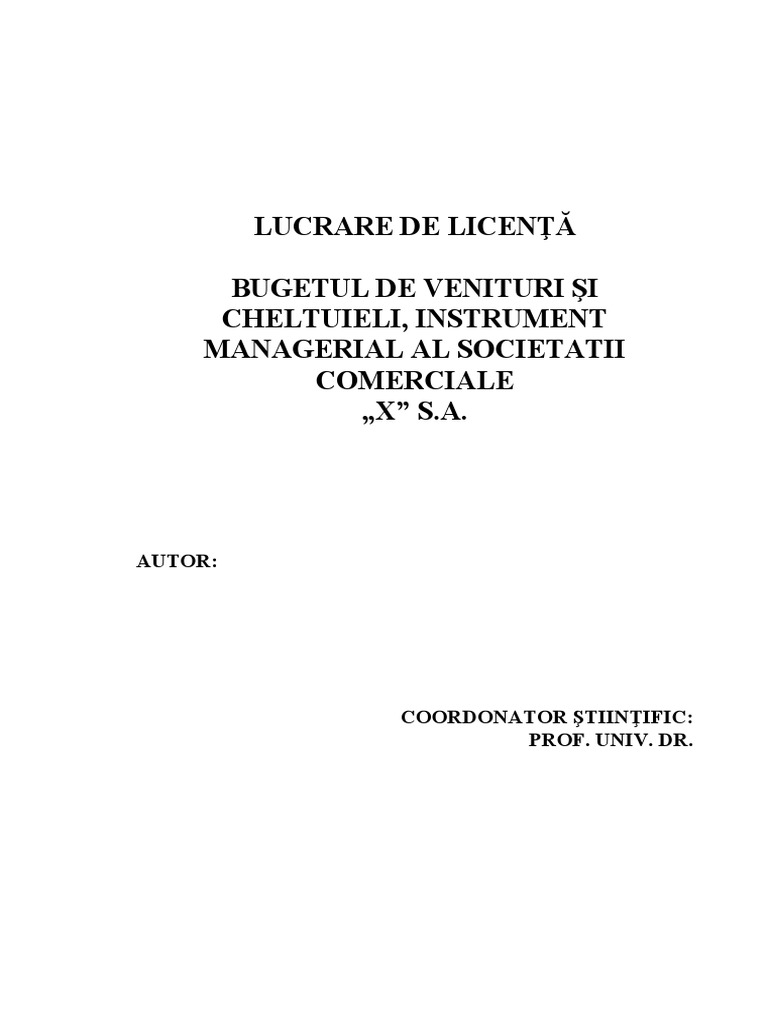 LUCRARE DE LICENŢĂ

BUGETUL DE VENITURI ŞI CHELTUIELI, INSTRUMENT MANAGERIAL AL SOCIETATII COMERCIALE
„X” S.A.

AUTOR:

COORDONATOR ŞTIINŢIFIC:
PROF. UNIV. DR.